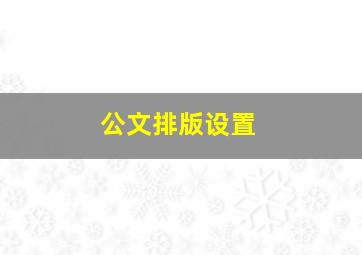 公文排版设置